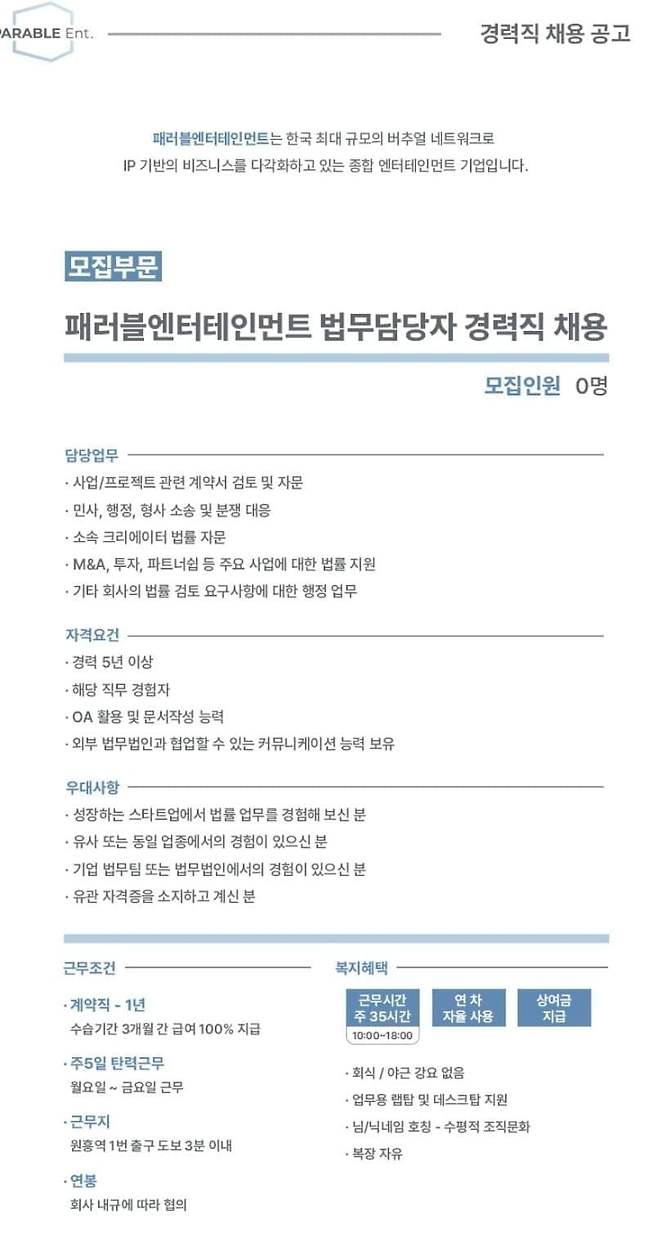 PARABLE Ent.

경력직 채용 공고

패러블엔터테인먼트는 한국 최대 규모의 버추얼 네트워크로 IP 기반의 비즈니스를 다각화하고 있는 종합 엔터테인먼트 기업입니다.

모집부문

패러블엔터테인먼트 법무담당자 경력직 채용

모집인원 0명

담당업무
· 사업/프로젝트 관련 계약서 검토 및 자문
· 민사, 행정, 형사 소송 및 분쟁 대응
· 소속 크리에이터 법률 자문
· M&A, 투자, 파트너십 등 주요 사업에 대한 법률 지원
· 기타 회사의 법률 검토 요구사항에 대한 행정 업무

자격요건
· 경력 5년 이상
· 해당 직무 경험자
· OA 활용 및 문서작성 능력
· 외부 법무법인과 협업할 수 있는 커뮤니케이션 능력 보유

우대사항
· 성장하는 스타트업에서 법률 업무를 경험해 보신 분
· 유사 또는 동일 업종에서의 경험이 있으신 분
· 기업 법무팀 또는 법무법인에서의 경험이 있으신 분
· 유관 자격증을 소지하고 계신 분

근무조건

· 계약직 - 1년
수습기간 3개월 간 급여 100% 지급

· 주5일 탄력근무
월요일 ~ 금요일 근무

· 근무지
원흥역 1번 출구 도보 3분 이내

· 연봉
회사 내규에 따라 협의

복지혜택

근무시간 주 35시간
10:00~18:00

연 차 자율 사용

상여금 지급

· 회식 / 야근 강요 없음
· 업무용 랩탑 및 데스크탑 지원
· 님/닉네임 호칭 - 수평적 조직문화
· 복장 자유